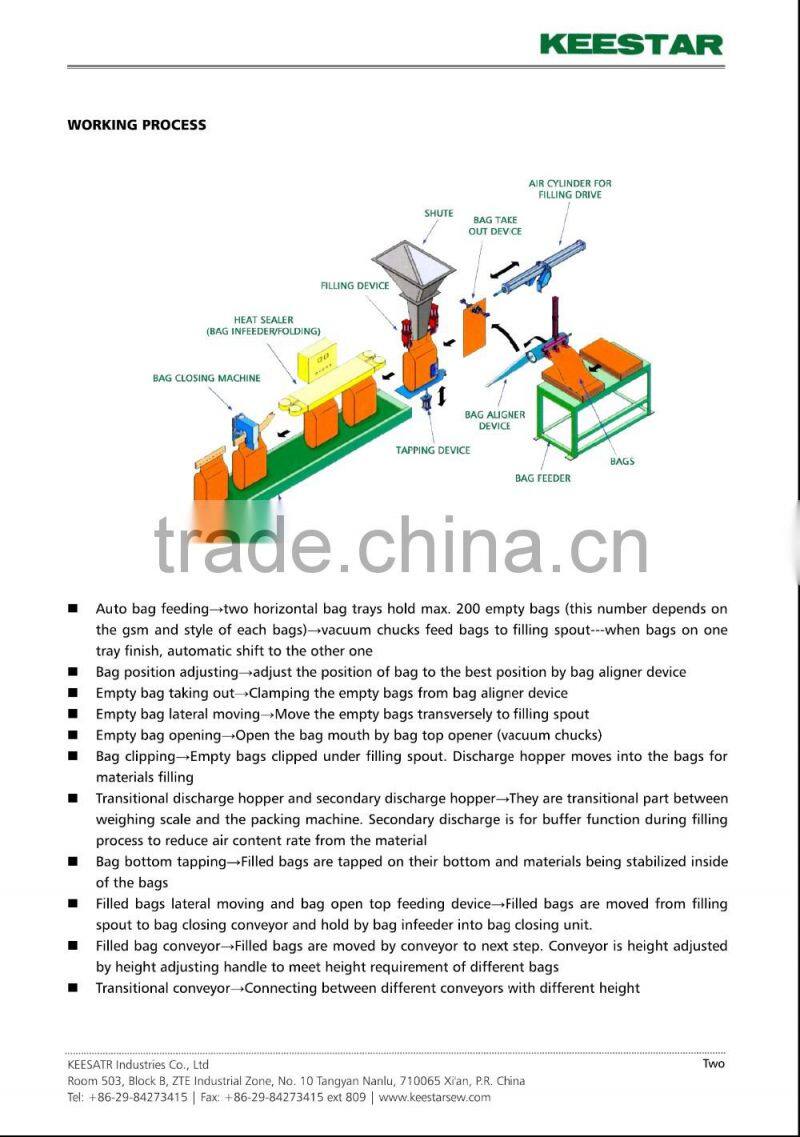 KEESTAR

WORKING PROCESS

AIR CYLINDER FOR FILLING DRIVE
SHUTE
BAG TAKE OUT DEVICE
FILLING DEVICE
HEAT SEALER (BAG INFEEDER/FOLDING)
BAG CLOSING MACHINE
BAG ALIGNER DEVICE
TAPPING DEVICE
BAGS
BAG FEEDER

trade.china.cn

■ Auto bag feeding→two horizontal bag trays hold max. 200 empty bags (this number depends on the gsm and style of each bags)→vacuum chucks feed bags to filling spout---when bags on one tray finish, automatic shift to the other one
■ Bag position adjusting→adjust the position of bag to the best position by bag aligner device
■ Empty bag taking out→Clamping the empty bags from bag aligner device
■ Empty bag lateral moving→Move the empty bags transversely to filling spout
■ Empty bag opening→Open the bag mouth by bag top opener (vacuum chucks)
■ Bag clipping→Empty bags clipped under filling spout. Discharge hopper moves into the bags for materials filling
■ Transitional discharge hopper and secondary discharge hopper→They are transitional part between weighing scale and the packing machine. Secondary discharge is for buffer function during filling process to reduce air content rate from the material
■ Bag bottom tapping→Filled bags are tapped on their bottom and materials being stabilized inside of the bags
■ Filled bags lateral moving and bag open top feeding device→Filled bags are moved from filling spout to bag closing conveyor and hold by bag infeeder into bag closing unit.
■ Filled bag conveyor→Filled bags are moved by conveyor to next step. Conveyor is height adjusted by height adjusting handle to meet height requirement of different bags
■ Transitional conveyor→Connecting between different conveyors with different height

KEESATR Industries Co., Ltd
Two
Room 503, Block B, ZTE Industrial Zone, No. 10 Tangyan Nanlu, 710065 Xi'an, P.R. China
Tel: +86-29-84273415 | Fax: +86-29-84273415 ext 809 | www.keestarsew.com